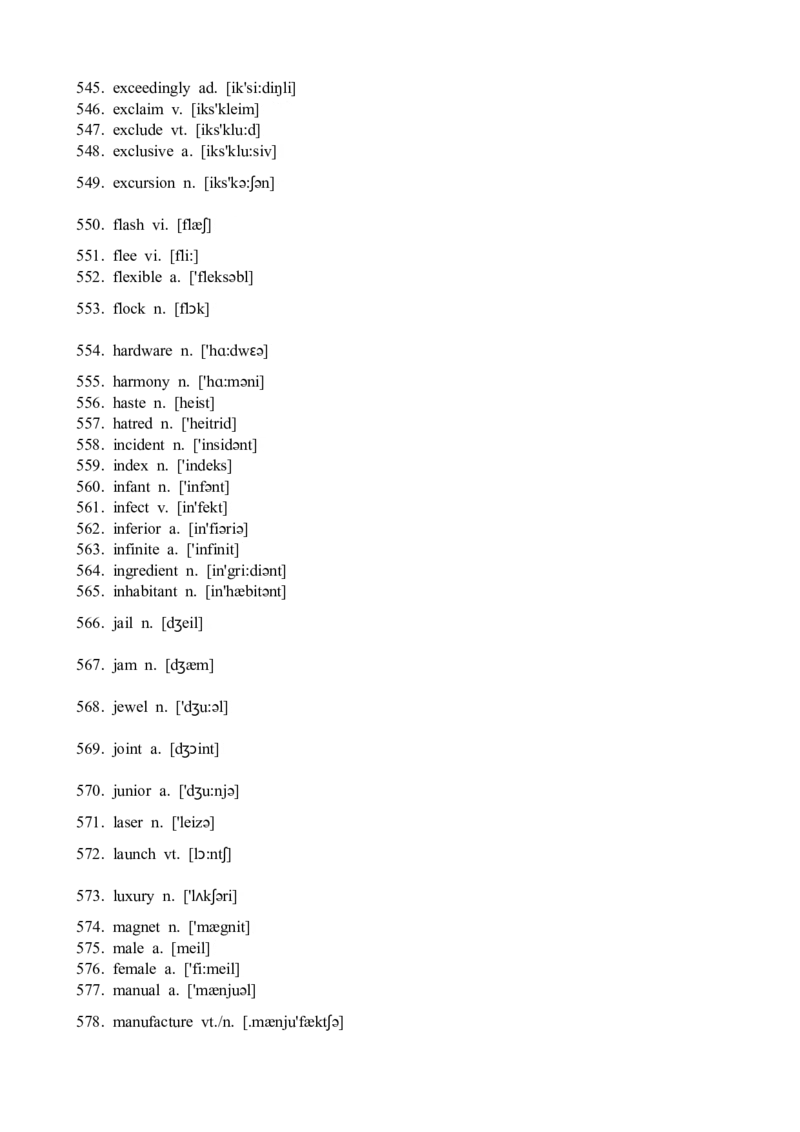 545. exceedingly ad. [ik'si:diŋli]
546. exclaim v. [iks'kleim]
547. exclude vt. [iks'klu:d]
548. exclusive a. [iks'klu:siv]

549. excursion n. [iks'kə:ʃən]

550. flash vi. [flæʃ]

551. flee vi. [fli:]
552. flexible a. ['fleksəbl]

553. flock n. [flɔk]

554. hardware n. ['hɑ:dwɛə]

555. harmony n. ['hɑ:məni]
556. haste n. [heist]
557. hatred n. ['heitrid]
558. incident n. ['insidənt]
559. index n. ['indeks]
560. infant n. ['infənt]
561. infect v. [in'fekt]
562. inferior a. [in'fiəriə]
563. infinite a. ['infinit]
564. ingredient n. [in'gri:diənt]
565. inhabitant n. [in'hæbitənt]

566. jail n. [dʒeil]

567. jam n. [dʒæm]

568. jewel n. ['dʒu:əl]

569. joint a. [dʒɔint]

570. junior a. ['dʒu:njə]

571. laser n. ['leizə]

572. launch vt. [lɔ:ntʃ]

573. luxury n. ['lʌkʃəri]

574. magnet n. ['mægnit]
575. male a. [meil]
576. female a. ['fi:meil]
577. manual a. ['mænjuəl]

578. manufacture vt./n. [.mænju'fæktʃə]